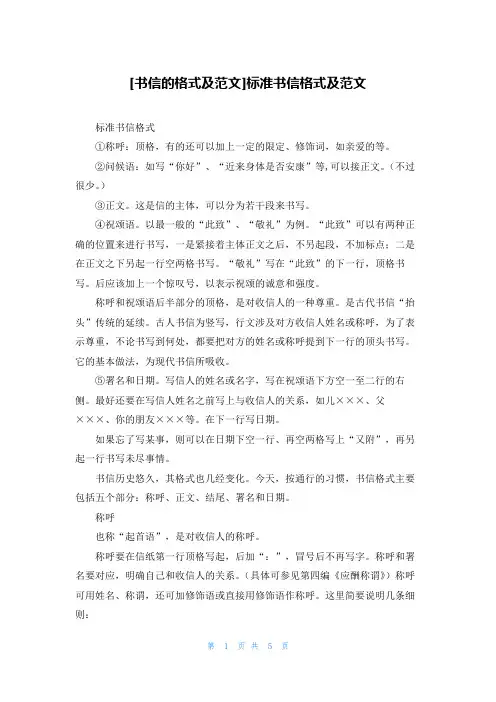 [书信的格式及范文]标准书信格式及范文

标准书信格式

①称呼：顶格，有的还可以加上一定的限定、修饰词，如亲爱的等。

②问候语：如写“你好”、“近来身体是否安康”等,可以接正文。（不过很少。）

③正文。这是信的主体，可以分为若干段来书写。

④祝颂语。以最一般的“此致”、“敬礼”为例。“此致”可以有两种正确的位置来进行书写，一是紧接着主体正文之后，不另起段，不加标点；二是在正文之下另起一行空两格书写。“敬礼”写在“此致”的下一行，顶格书写。后应该加上一个惊叹号，以表示祝颂的诚意和强度。

称呼和祝颂语后半部分的顶格，是对收信人的一种尊重。是古代书信“抬头”传统的延续。古人书信为竖写，行文涉及对方收信人姓名或称呼，为了表示尊重，不论书写到何处，都要把对方的姓名或称呼提到下一行的顶头书写。它的基本做法，为现代书信所吸收。

⑤署名和日期。写信人的姓名或名字，写在祝颂语下方空一至二行的右侧。最好还要在写信人姓名之前写上与收信人的关系，如儿×××、父×××、你的朋友×××等。在下一行写日期。

如果忘了写某事，则可以在日期下空一行、再空两格写上“又附”，再另起一行书写未尽事情。

书信历史悠久，其格式也几经变化。今天，按通行的习惯，书信格式主要包括五个部分：称呼、正文、结尾、署名和日期。

称呼

也称“起首语”，是对收信人的称呼。

称呼要在信纸第一行顶格写起，后加“：”，冒号后不再写字。称呼和署名要对应，明确自己和收信人的关系。（具体可参见第四编《应酬称谓》）称呼可用姓名、称谓，还可加修饰语或直接用修饰语作称呼。这里简要说明几条细则：

第 1 页 共 5 页